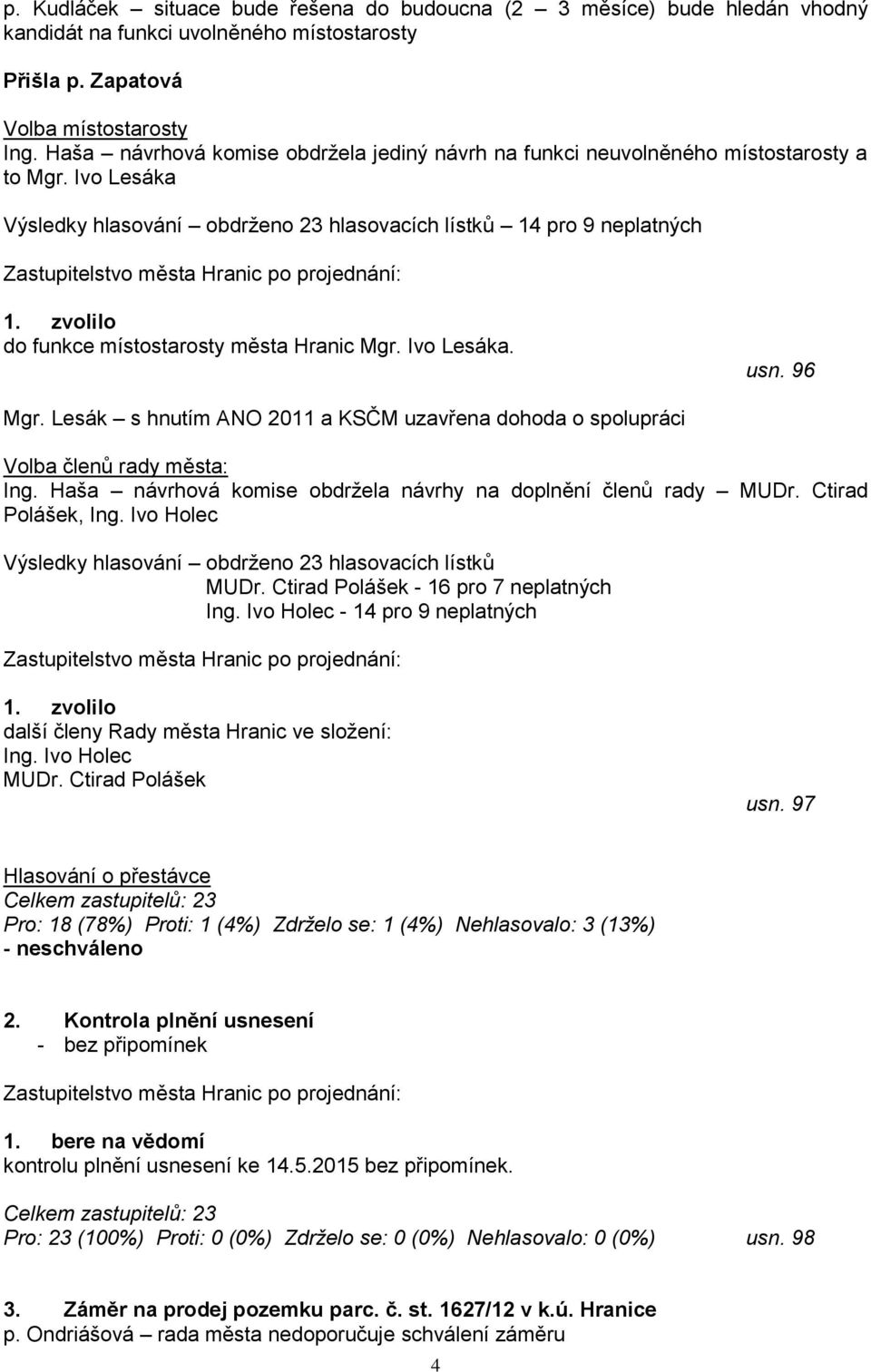 p. Kudláček – situace bude řešena do budoucna (2 – 3 měsíce) bude hledán vhodný kandidát na funkci uvolněného místostarosty

Přišla p. Zapatová

Volba místostarosty
Ing. Haša – návrhová komise obdržela jediný návrh na funkci neuvolněného místostarosty a to Mgr. Ivo Lesáka

Výsledky hlasování – obdrženo 23 hlasovacích lístků – 14 pro 9 neplatných

Zastupitelstvo města Hranic po projednání:

1. zvolilo
do funkce místostarosty města Hranic Mgr. Ivo Lesáka.

usn. 96

Mgr. Lesák – s hnutím ANO 2011 a KSČM uzavřena dohoda o spolupráci

Volba členů rady města:
Ing. Haša – návrhová komise obdržela návrhy na doplnění členů rady – MUDr. Ctirad Polášek, Ing. Ivo Holec

Výsledky hlasování – obdrženo 23 hlasovacích lístků
MUDr. Ctirad Polášek - 16 pro 7 neplatných
Ing. Ivo Holec - 14 pro 9 neplatných

Zastupitelstvo města Hranic po projednání:

1. zvolilo
další členy Rady města Hranic ve složení:
Ing. Ivo Holec
MUDr. Ctirad Polášek

usn. 97

Hlasování o přestávce
Celkem zastupitelů: 23
Pro: 18 (78%) Proti: 1 (4%) Zdrželo se: 1 (4%) Nehlasovalo: 3 (13%)
- neschváleno

2. Kontrola plnění usnesení
- bez připomínek

Zastupitelstvo města Hranic po projednání:

1. bere na vědomí
kontrolu plnění usnesení ke 14.5.2015 bez připomínek.

Celkem zastupitelů: 23
Pro: 23 (100%) Proti: 0 (0%) Zdrželo se: 0 (0%) Nehlasovalo: 0 (0%) usn. 98

3. Záměr na prodej pozemku parc. č. st. 1627/12 v k.ú. Hranice
p. Ondriášová – rada města nedoporučuje schválení záměru

4